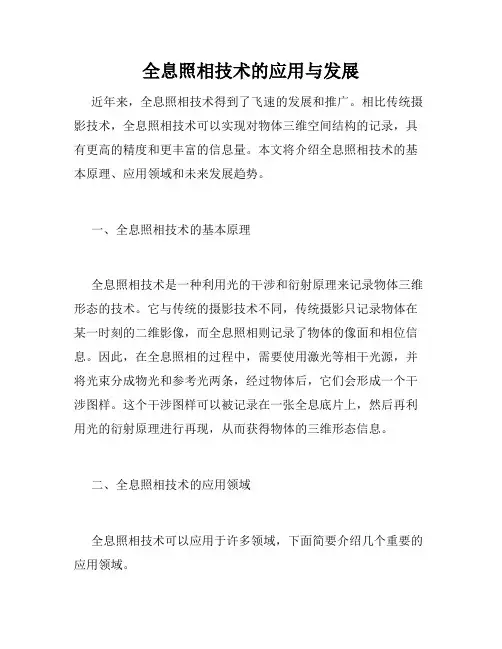 全息照相技术的应用与发展

近年来，全息照相技术得到了飞速的发展和推广。相比传统摄影技术，全息照相技术可以实现对物体三维空间结构的记录，具有更高的精度和更丰富的信息量。本文将介绍全息照相技术的基本原理、应用领域和未来发展趋势。

一、全息照相技术的基本原理

全息照相技术是一种利用光的干涉和衍射原理来记录物体三维形态的技术。它与传统的摄影技术不同，传统摄影只记录物体在某一时刻的二维影像，而全息照相则记录了物体的像面和相位信息。因此，在全息照相的过程中，需要使用激光等相干光源，并将光束分成物光和参考光两条，经过物体后，它们会形成一个干涉图样。这个干涉图样可以被记录在一张全息底片上，然后再利用光的衍射原理进行再现，从而获得物体的三维形态信息。

二、全息照相技术的应用领域

全息照相技术可以应用于许多领域，下面简要介绍几个重要的应用领域。